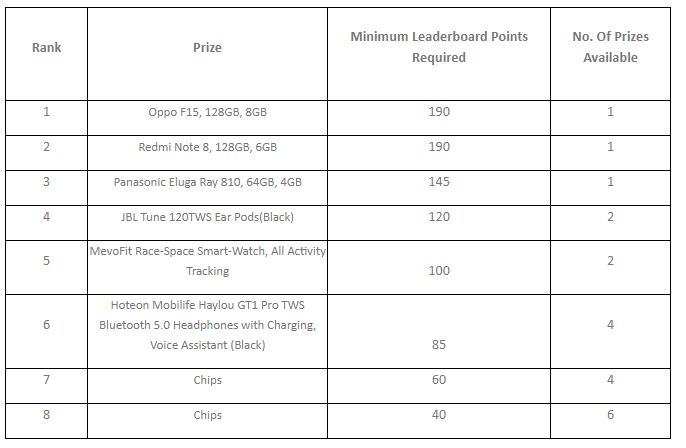 | Rank | Prize | Minimum Leaderboard Points Required | No. Of Prizes Available |
|---|---|---|---|
| 1 | Oppo F15, 128GB, 8GB | 190 | 1 |
| 2 | Redmi Note 8, 128GB, 6GB | 190 | 1 |
| 3 | Panasonic Eluga Ray 810, 64GB, 4GB | 145 | 1 |
| 4 | JBL Tune 120TWS Ear Pods(Black) | 120 | 2 |
| 5 | MevoFit Race-Space Smart-Watch, All Activity Tracking | 100 | 2 |
| 6 | Hoteon Mobilife Haylou GT1 Pro TWS Bluetooth 5.0 Headphones with Charging, Voice Assistant (Black) | 85 | 4 |
| 7 | Chips | 60 | 4 |
| 8 | Chips | 40 | 6 |